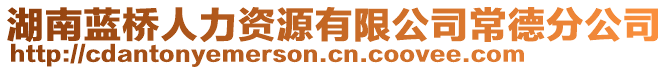 湖南蓝桥人力资源有限公司常德分公司
http://cdantonyemerson.cn.coovee.com